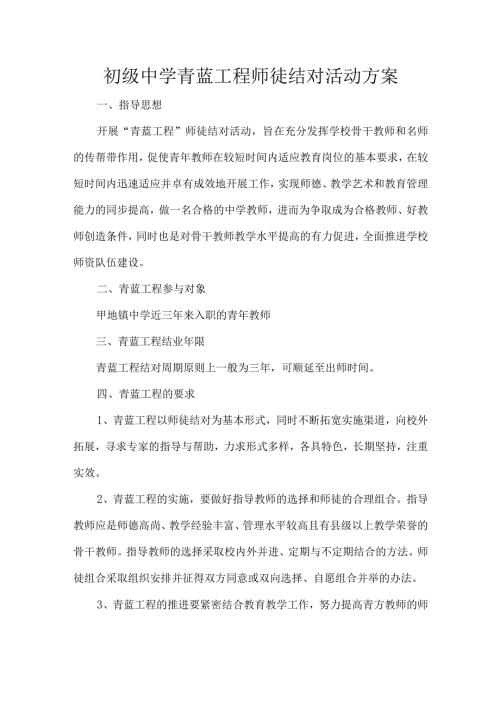 初级中学青蓝工程师徒结对活动方案

一、指导思想

开展“青蓝工程”师徒结对活动，旨在充分发挥学校骨干教师和名师的传帮带作用，促使青年教师在较短时间内适应教育岗位的基本要求，在较短时间内迅速适应并卓有成效地开展工作，实现师德、教学艺术和教育管理能力的同步提高，做一名合格的中学教师，进而为争取成为合格教师、好教师创造条件，同时也是对骨干教师教学水平提高的有力促进，全面推进学校师资队伍建设。

二、青蓝工程参与对象

甲地镇中学近三年来入职的青年教师

三、青蓝工程结业年限

青蓝工程结对周期原则上一般为三年，可顺延至出师时间。

四、青蓝工程的要求

1、青蓝工程以师徒结对为基本形式，同时不断拓宽实施渠道，向校外拓展，寻求专家的指导与帮助，力求形式多样，各具特色，长期坚持，注重实效。

2、青蓝工程的实施，要做好指导教师的选择和师徒的合理组合。指导教师应是师德高尚、教学经验丰富、管理水平较高且有县级以上教学荣誉的骨干教师。指导教师的选择采取校内外并进、定期与不定期结合的方法。师徒组合采取组织安排并征得双方同意或双向选择、自愿组合并举的办法。

3、青蓝工程的推进要紧密结合教育教学工作，努力提高青方教师的师